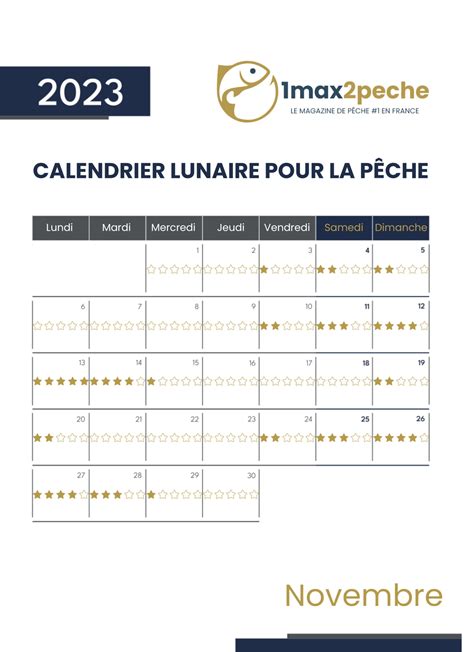 2023

1max2peche
LE MAGAZINE DE PÊCHE #1 EN FRANCE

CALENDRIER LUNAIRE POUR LA PÊCHE

| Lundi | Mardi | Mercredi | Jeudi | Vendredi | Samedi | Dimanche |
|---|---|---|---|---|---|---|
| | | 1 ☆☆☆☆☆ | 2 ☆☆☆☆☆ | 3 ★☆☆☆☆ | 4 ★★☆☆☆ | 5 ★★☆☆☆ |
| 6 ☆☆☆☆☆ | 7 ☆☆☆☆☆ | 8 ☆☆☆☆☆ | 9 ☆☆☆☆☆ | 10 ★★☆☆☆ | 11 ★★★☆☆ | 12 ★★★★☆ |
| 13 ★★★★★ | 14 ★★★★☆ | 15 ★☆☆☆☆ | 16 ☆☆☆☆☆ | 17 ☆☆☆☆☆ | 18 ☆☆☆☆☆ | 19 ★★☆☆☆ |
| 20 ★★☆☆☆ | 21 ☆☆☆☆☆ | 22 ☆☆☆☆☆ | 23 ☆☆☆☆☆ | 24 ★★☆☆☆ | 25 ★★★☆☆ | 26 ★★★★☆ |
| 27 ★★★★☆ | 28 ★★★☆☆ | 29 ★☆☆☆☆ | 30 ☆☆☆☆☆ | | | |

Novembre